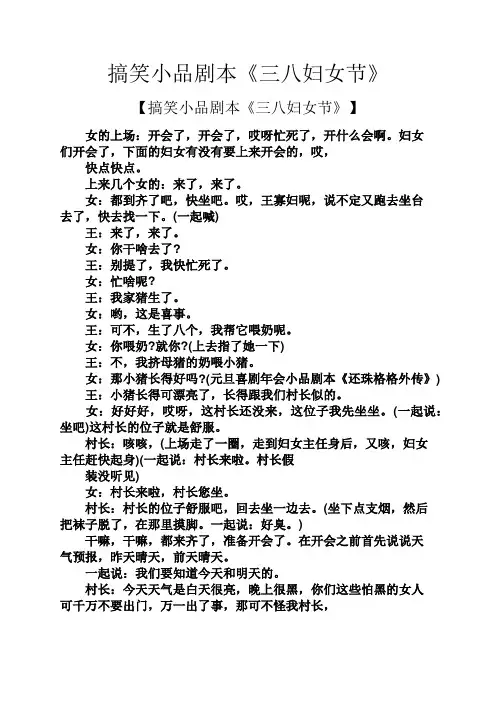 搞笑小品剧本《三八妇女节》

【搞笑小品剧本《三八妇女节》】

女的上场：开会了，开会了，哎呀忙死了，开什么会啊。妇女们开会了，下面的妇女有没有要上来开会的，哎，

快点快点。

上来几个女的：来了，来了。

女：都到齐了吧，快坐吧。哎，王寡妇呢，说不定又跑去坐台去了，快去找一下。(一起喊)

王：来了，来了。

女：你干啥去了？

王：别提了，我快忙死了。

女：忙啥呢？

王：我家猪生了。

女：哟，这是喜事。

王：可不，生了八个，我帮它喂奶呢。

女：你喂奶？就你？(上去指了她一下)

王：不，我挤母猪的奶喂小猪。

女：那小猪长得好吗？(元旦喜剧年会小品剧本《还珠格格外传》)

王：小猪长得可漂亮了，长得跟我们村长似的。

女：好好好，哎呀，这村长还没来，这位子我先坐坐。(一起说：坐吧)这村长的位子就是舒服。

村长：咳咳，(上场走了一圈，走到妇女主任身后，又咳，妇女主任赶快起身)(一起说：村长来啦。村长假

装没听见)

女：村长来啦，村长您坐。

村长：村长的位子舒服吧，回去坐一边去。(坐下点支烟，然后把袜子脱了，在那里摸脚。一起说：好臭。)

干嘛，干嘛，都来齐了，准备开会了。在开会之前首先说说天气预报，昨天晴天，前天晴天。

一起说：我们要知道今天和明天的。

村长：今天天气是白天很亮，晚上很黑，你们这些怕黑的女人可千万不要出门，万一出了事，那可不怪我村长，